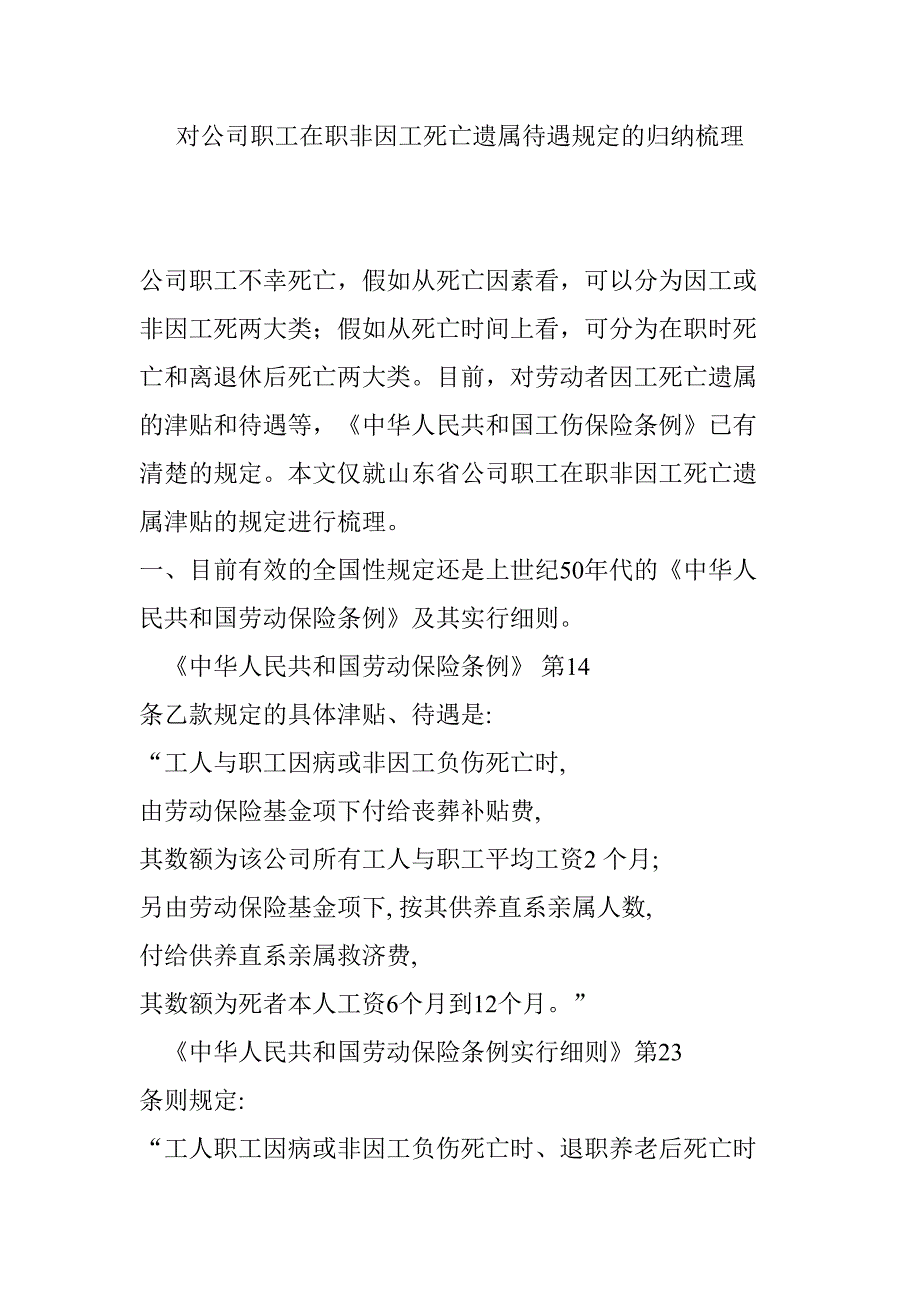 对公司职工在职非因工死亡遗属待遇规定的归纳梳理

公司职工不幸死亡，假如从死亡因素看，可以分为因工或非因工死两大类；假如从死亡时间上看，可分为在职时死亡和离退休后死亡两大类。目前，对劳动者因工死亡遗属的津贴和待遇等，《中华人民共和国工伤保险条例》已有清楚的规定。本文仅就山东省公司职工在职非因工死亡遗属津贴的规定进行梳理。

一、目前有效的全国性规定还是上世纪50年代的《中华人民共和国劳动保险条例》及其实行细则。

《中华人民共和国劳动保险条例》 第14条乙款规定的具体津贴、待遇是:

“工人与职工因病或非因工负伤死亡时,
由劳动保险基金项下付给丧葬补贴费,
其数额为该公司所有工人与职工平均工资2 个月;
另由劳动保险基金项下,按其供养直系亲属人数,
付给供养直系亲属救济费,
其数额为死者本人工资6个月到12个月。”

《中华人民共和国劳动保险条例实行细则》第23条则规定:

“工人职工因病或非因工负伤死亡时、退职养老后死亡时